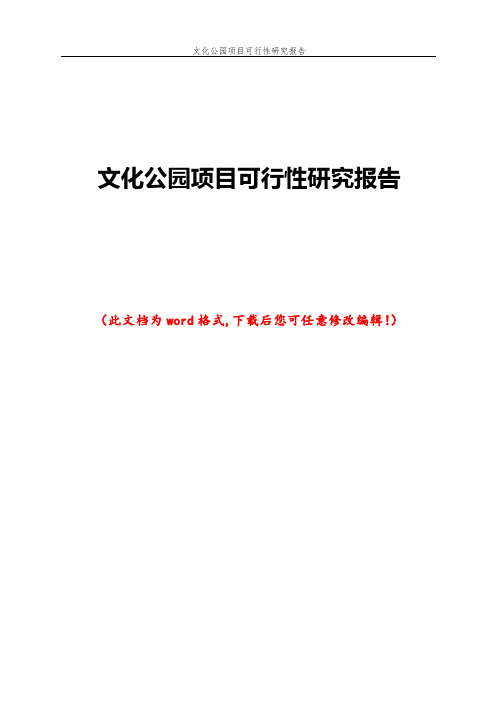 文化公园项目可行性研究报告

文化公园项目可行性研究报告

（此文档为word格式，下载后您可任意修改编辑！）